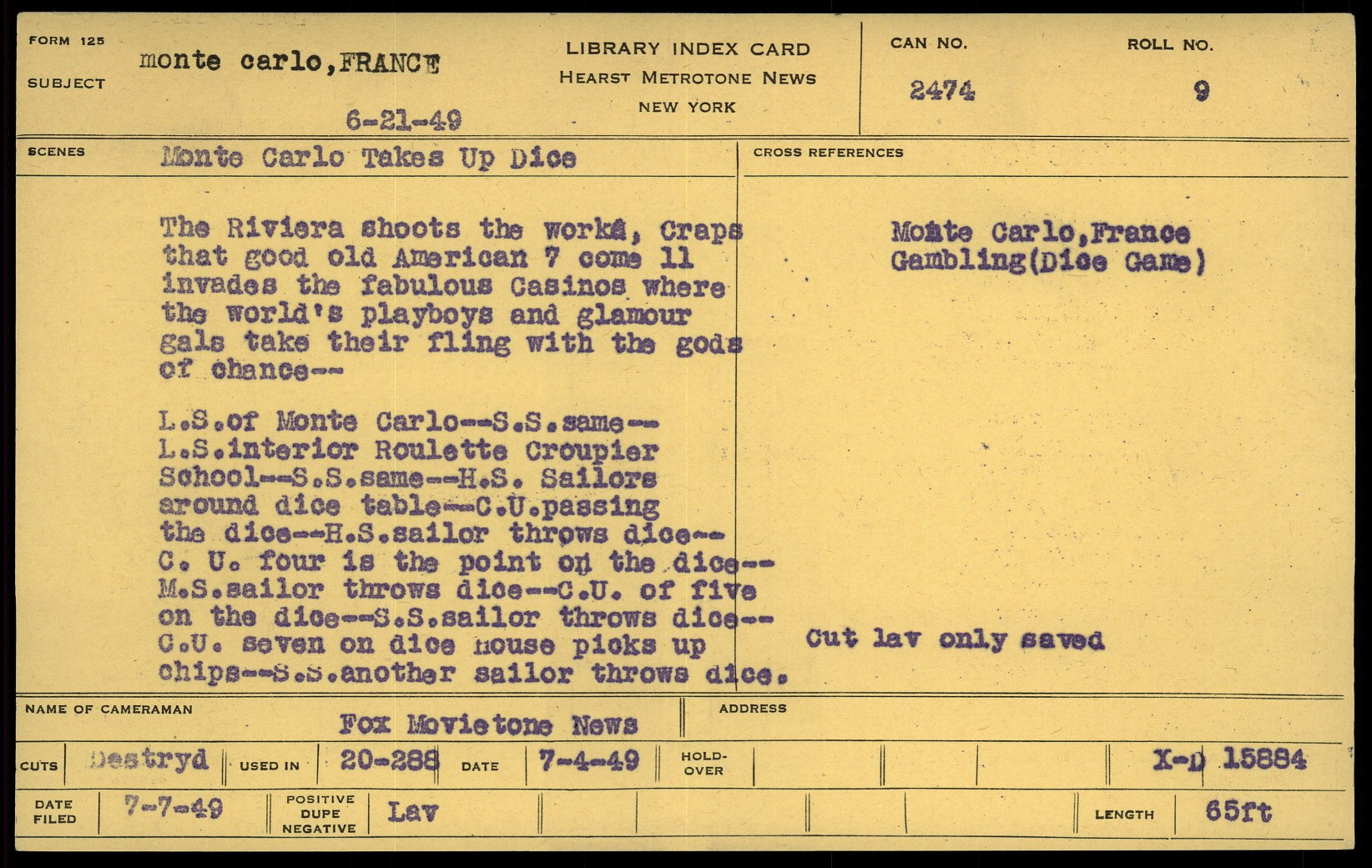 FORM 125
SUBJECT
monte carlo,FRANCE
6-21-49

LIBRARY INDEX CARD
HEARST METROTONE NEWS
NEW YORK

CAN NO.
2474

ROLL NO.
9

SCENES
Monte Carlo Takes Up Dice

The Riviera shoots the works, Craps that good old American 7 come 11 invades the fabulous Casinos where the world's playboys and glamour gals take their fling with the gods of chance--

L.S.of Monte Carlo--S.S.same--L.S.interior Roulette Croupier School--S.S.same--H.S. Sailors around dice table--C.U.passing the dice--H.S.sailor throws dice--C. U. four is the point on the dice--M.S.sailor throws dice--C.U. of five on the dice--S.S.sailor throws dice--C.U. seven on dice house picks up chips--S.S.another sailor throws dice.

CROSS REFERENCES
Monte Carlo,France
Gambling(Dice Game)

Cut lav only saved

NAME OF CAMERAMAN
Fox Movietone News
ADDRESS

CUTS
Destryd
USED IN
20-288
DATE
7-4-49
HOLD-OVER
X-D 15884

DATE FILED
7-7-49
POSITIVE
DUPE
NEGATIVE
Lav
LENGTH
65ft